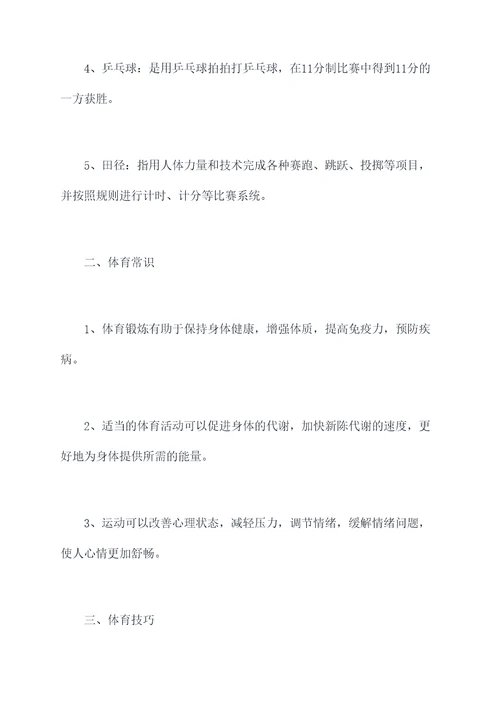 4、乒乓球：是用乒乓球拍拍打乒乓球，在11分制比赛中得到11分的一方获胜。

5、田径：指用人体力量和技术完成各种赛跑、跳跃、投掷等项目，并按照规则进行计时、计分等比赛系统。

二、体育常识

1、体育锻炼有助于保持身体健康，增强体质，提高免疫力，预防疾病。

2、适当的体育活动可以促进身体的代谢，加快新陈代谢的速度，更好地为身体提供所需的能量。

3、运动可以改善心理状态，减轻压力，调节情绪，缓解情绪问题，使人心情更加舒畅。

三、体育技巧